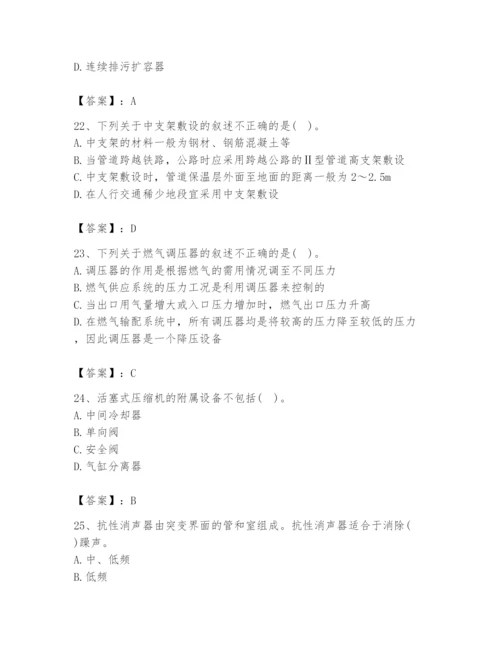 D.连续排污扩容器

【答案】：A

22、下列关于中支架敷设的叙述不正确的是( )。
A.中支架的材料一般为钢材、钢筋混凝土等
B.当管道跨越铁路，公路时应采用跨越公路的Ⅱ型管道高支架敷设
C.中支架敷设时，管道保温层外面至地面的距离一般为2～2.5m
D.在人行交通稀少地段宜采用中支架敷设

【答案】：D

23、下列关于燃气调压器的叙述不正确的是( )。
A.调压器的作用是根据燃气的需用情况调至不同压力
B.燃气供应系统的压力工况是利用调压器来控制的
C.当出口用气量增大或入口压力增加时，燃气出口压力升高
D.在燃气输配系统中，所有调压器均是将较高的压力降至较低的压力，因此调压器是一个降压设备

【答案】：C

24、活塞式压缩机的附属设备不包括( )。
A.中间冷却器
B.单向阀
C.安全阀
D.气缸分离器

【答案】：B

25、抗性消声器由突变界面的管和室组成。抗性消声器适合于消除( )躁声。
A.中、低频
B.低频